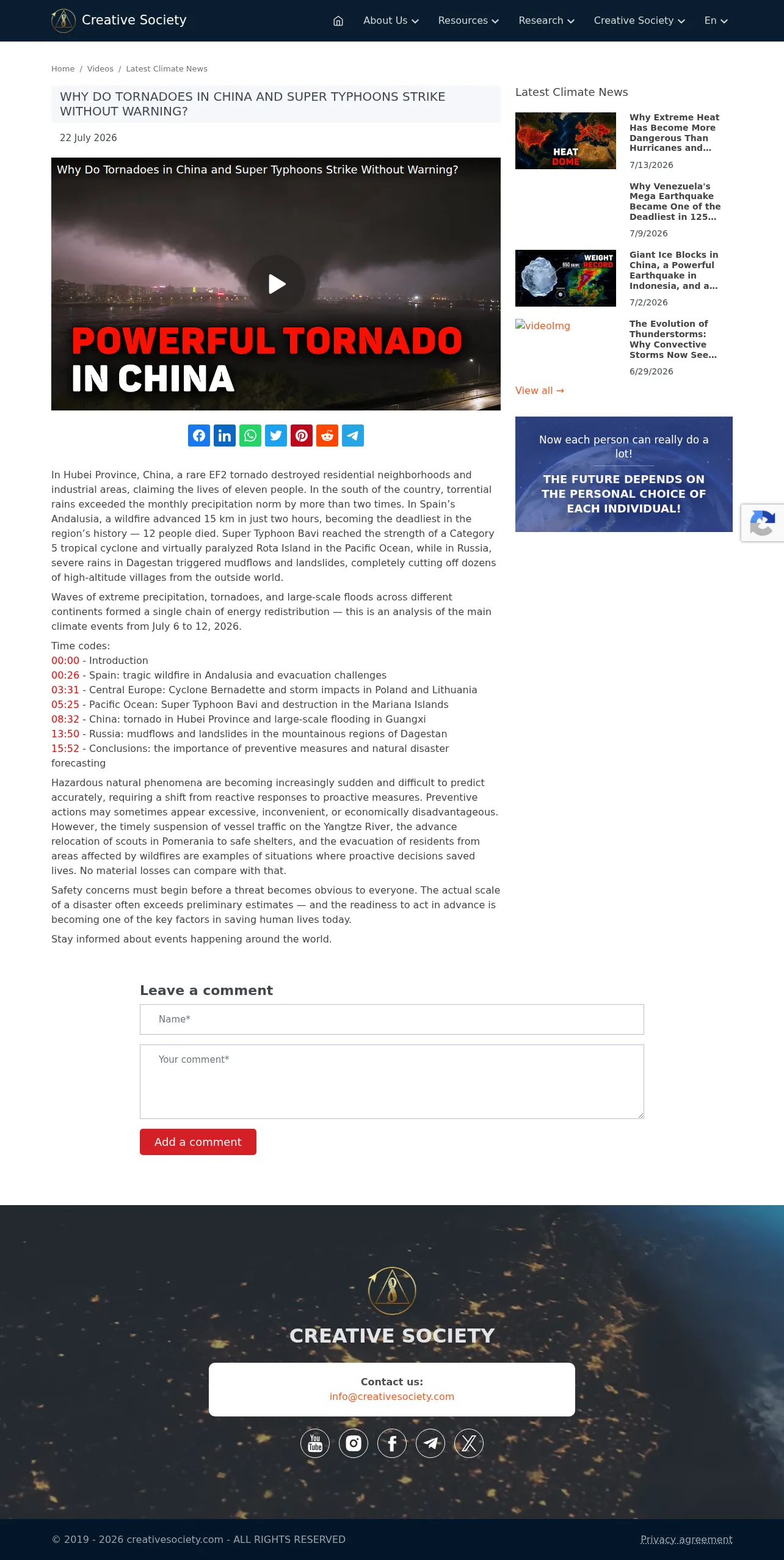 Creative Society

About Us Resources Research Creative Society En

Home / Videos / Latest Climate News

WHY DO TORNADOES IN CHINA AND SUPER TYPHOONS STRIKE WITHOUT WARNING?

22 July 2026

Why Do Tornadoes in China and Super Typhoons Strike Without Warning?

POWERFUL TORNADO IN CHINA

In Hubei Province, China, a rare EF2 tornado destroyed residential neighborhoods and industrial areas, claiming the lives of eleven people. In the south of the country, torrential rains exceeded the monthly precipitation norm by more than two times. In Spain's Andalusia, a wildfire advanced 15 km in just two hours, becoming the deadliest in the region's history — 12 people died. Super Typhoon Bavi reached the strength of a Category 5 tropical cyclone and virtually paralyzed Rota Island in the Pacific Ocean, while in Russia, severe rains in Dagestan triggered mudflows and landslides, completely cutting off dozens of high-altitude villages from the outside world.

Waves of extreme precipitation, tornadoes, and large-scale floods across different continents formed a single chain of energy redistribution — this is an analysis of the main climate events from July 6 to 12, 2026.

Time codes:
00:00 - Introduction
00:26 - Spain: tragic wildfire in Andalusia and evacuation challenges
03:31 - Central Europe: Cyclone Bernadette and storm impacts in Poland and Lithuania
05:25 - Pacific Ocean: Super Typhoon Bavi and destruction in the Mariana Islands
08:32 - China: tornado in Hubei Province and large-scale flooding in Guangxi
13:50 - Russia: mudflows and landslides in the mountainous regions of Dagestan
15:52 - Conclusions: the importance of preventive measures and natural disaster forecasting

Hazardous natural phenomena are becoming increasingly sudden and difficult to predict accurately, requiring a shift from reactive responses to proactive measures. Preventive actions may sometimes appear excessive, inconvenient, or economically disadvantageous. However, the timely suspension of vessel traffic on the Yangtze River, the advance relocation of scouts in Pomerania to safe shelters, and the evacuation of residents from areas affected by wildfires are examples of situations where proactive decisions saved lives. No material losses can compare with that.

Safety concerns must begin before a threat becomes obvious to everyone. The actual scale of a disaster often exceeds preliminary estimates — and the readiness to act in advance is becoming one of the key factors in saving human lives today.

Stay informed about events happening around the world.

Latest Climate News

HEAT DOME
Why Extreme Heat Has Become More Dangerous Than Hurricanes and...
7/13/2026

Why Venezuela's Mega Earthquake Became One of the Deadliest in 125...
7/9/2026

WEIGHT RECORD
Giant Ice Blocks in China, a Powerful Earthquake in Indonesia, and a...
7/2/2026

videoImg
The Evolution of Thunderstorms: Why Convective Storms Now See...
6/29/2026

View all →

Now each person can really do a lot!
THE FUTURE DEPENDS ON THE PERSONAL CHOICE OF EACH INDIVIDUAL!

Leave a comment
Name*
Your comment*
Add a comment

CREATIVE SOCIETY
Contact us:
info@creativesociety.com

© 2019 - 2026 creativesociety.com - ALL RIGHTS RESERVED
Privacy agreement